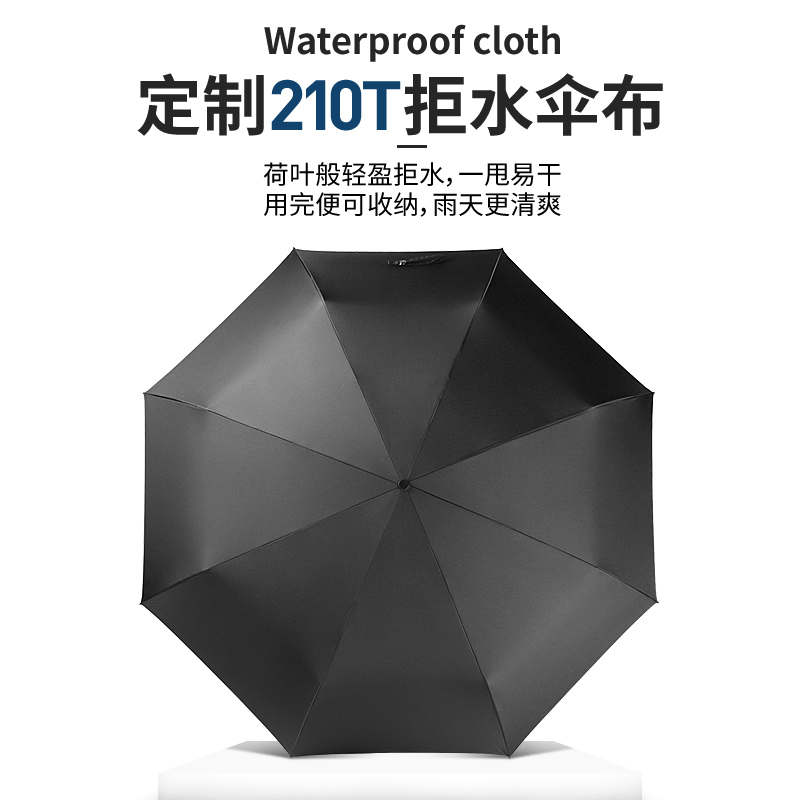 Waterproof cloth

定制210T拒水伞布

荷叶般轻盈拒水，一甩易干
用完便可收纳，雨天更清爽